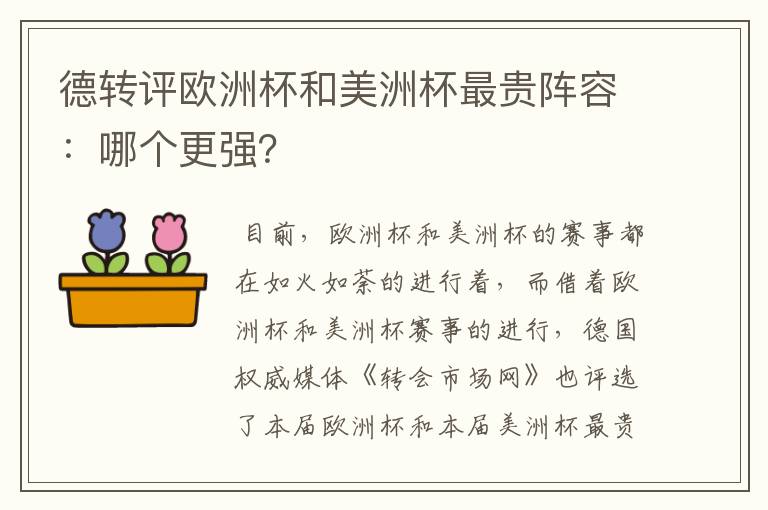 德转评欧洲杯和美洲杯最贵阵容：哪个更强？

目前，欧洲杯和美洲杯的赛事都在如火如荼的进行着，而借着欧洲杯和美洲杯赛事的进行，德国权威媒体《转会市场网》也评选了本届欧洲杯和本届美洲杯最贵